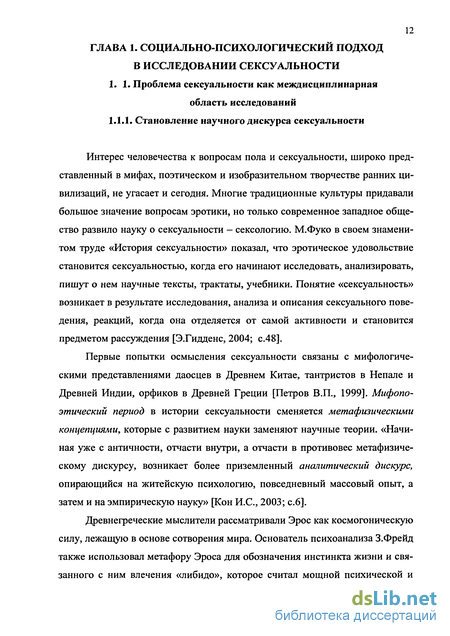 12

ГЛАВА 1. СОЦИАЛЬНО-ПСИХОЛОГИЧЕСКИЙ ПОДХОД В ИССЛЕДОВАНИИ СЕКСУАЛЬНОСТИ

1. 1. Проблема сексуальности как междисциплинарная область исследований

1.1.1. Становление научного дискурса сексуальности

Интерес человечества к вопросам пола и сексуальности, широко представленный в мифах, поэтическом и изобразительном творчестве ранних цивилизаций, не угасает и сегодня. Многие традиционные культуры придавали большое значение вопросам эротики, но только современное западное общество развило науку о сексуальности – сексологию. М.Фуко в своем знаменитом труде «История сексуальности» показал, что эротическое удовольствие становится сексуальностью, когда его начинают исследовать, анализировать, пишут о нем научные тексты, трактаты, учебники. Понятие «сексуальность» возникает в результате исследования, анализа и описания сексуального поведения, реакций, когда она отделяется от самой активности и становится предметом рассуждения [Э.Гидденс, 2004; с.48].

Первые попытки осмысления сексуальности связаны с мифологическими представлениями даосцев в Древнем Китае, тантристов в Непале и Древней Индии, орфиков в Древней Греции [Петров В.П., 1999]. Мифопоэтический период в истории сексуальности сменяется метафизическими концепциями, которые с развитием науки заменяют научные теории. «Начиная уже с античности, отчасти внутри, а отчасти в противовес метафизическому дискурсу, возникает более приземленный аналитический дискурс, опирающийся на житейскую психологию, повседневный массовый опыт, а затем и на эмпирическую науку» [Кон И.С., 2003; с.6].

Древнегреческие мыслители рассматривали Эрос как космогоническую силу, лежащую в основе сотворения мира. Основатель психоанализа З.Фрейд также использовал метафору Эроса для обозначения инстинкта жизни и связанного с ним влечения «либидо», которое считал мощной психической и

dsLib.net
библиотека диссертаций